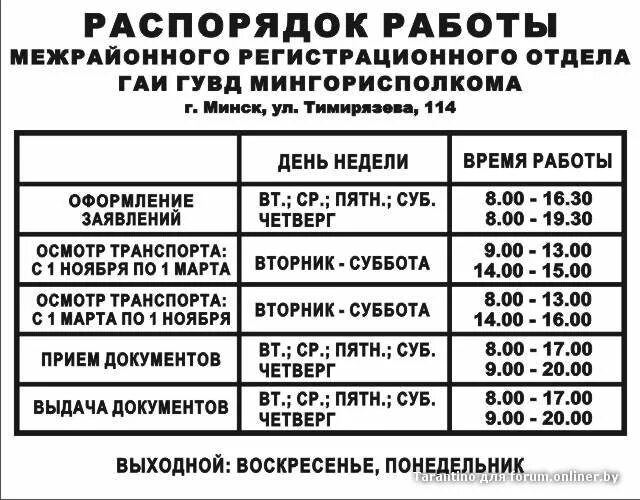 РАСПОРЯДОК РАБОТЫ
МЕЖРАЙОННОГО РЕГИСТРАЦИОННОГО ОТДЕЛА
ГАИ ГУВД МИНГОРИСПОЛКОМА
г. Минск, ул. Тимирязева, 114

| | ДЕНЬ НЕДЕЛИ | ВРЕМЯ РАБОТЫ |
|---|---|---|
| ОФОРМЛЕНИЕ ЗАЯВЛЕНИЙ | ВТ.; СР.; ПЯТН.; СУБ. ЧЕТВЕРГ | 8.00 - 16.30 8.00 - 19.30 |
| ОСМОТР ТРАНСПОРТА: С 1 НОЯБРЯ ПО 1 МАРТА | ВТОРНИК - СУББОТА | 9.00 - 13.00 14.00 - 15.00 |
| ОСМОТР ТРАНСПОРТА: С 1 МАРТА ПО 1 НОЯБРЯ | ВТОРНИК - СУББОТА | 8.00 - 13.00 14.00 - 16.00 |
| ПРИЕМ ДОКУМЕНТОВ | ВТ.; СР.; ПЯТН.; СУБ. ЧЕТВЕРГ | 8.00 - 17.00 9.00 - 20.00 |
| ВЫДАЧА ДОКУМЕНТОВ | ВТ.; СР.; ПЯТН.; СУБ. ЧЕТВЕРГ | 8.00 - 17.00 9.00 - 20.00 |

ВЫХОДНОЙ: ВОСКРЕСЕНЬЕ, ПОНЕДЕЛЬНИК

Tarantino для forum.onliner.by